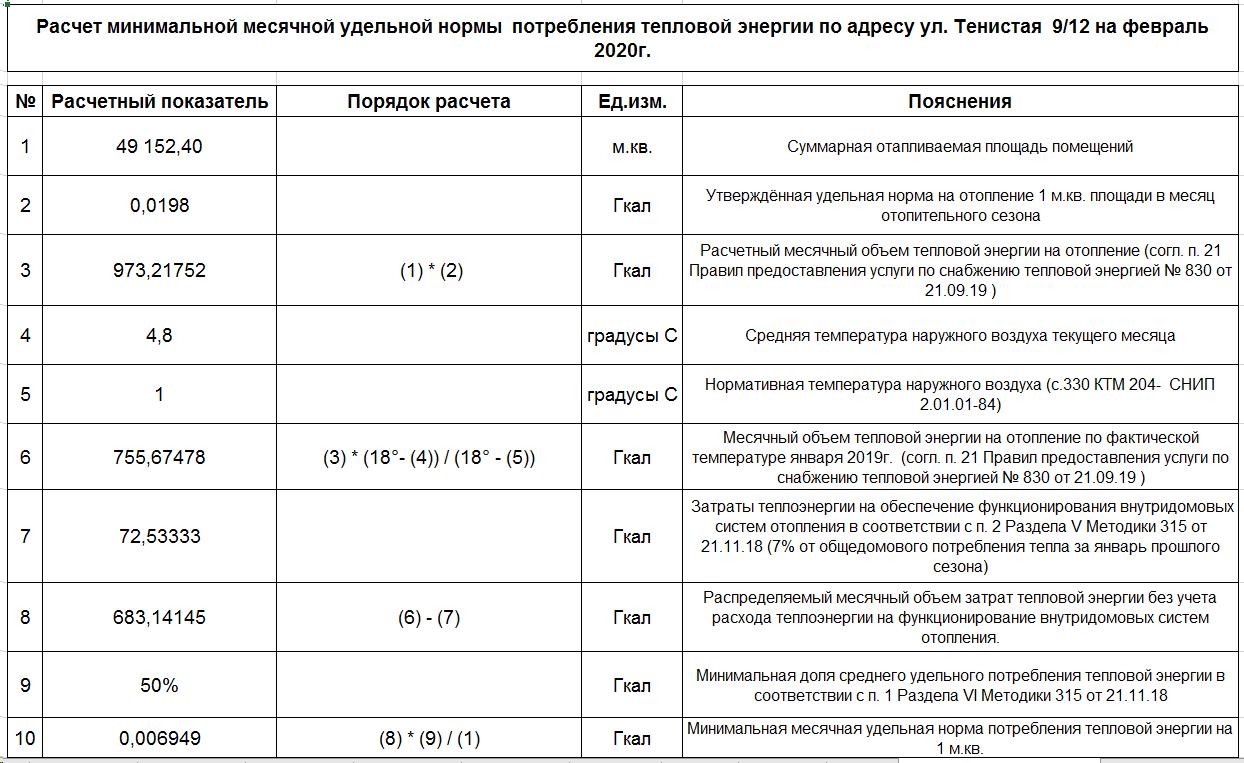 Расчет минимальной месячной удельной нормы потребления тепловой энергии по адресу ул. Тенистая 9/12 на февраль 2020г.

| № | Расчетный показатель | Порядок расчета | Ед.изм. | Пояснения |
|---|---|---|---|---|
| 1 | 49 152,40 | | м.кв. | Суммарная отапливаемая площадь помещений |
| 2 | 0,0198 | | Гкал | Утверждённая удельная норма на отопление 1 м.кв. площади в месяц отопительного сезона |
| 3 | 973,21752 | (1) * (2) | Гкал | Расчетный месячный объем тепловой энергии на отопление (согл. п. 21 Правил предоставления услуги по снабжению тепловой энергией № 830 от 21.09.19 ) |
| 4 | 4,8 | | градусы С | Средняя температура наружного воздуха текущего месяца |
| 5 | 1 | | градусы С | Нормативная температура наружного воздуха (с.330 КТМ 204- СНИП 2.01.01-84) |
| 6 | 755,67478 | (3) * (18°- (4)) / (18° - (5)) | Гкал | Месячный объем тепловой энергии на отопление по фактической температуре января 2019г. (согл. п. 21 Правил предоставления услуги по снабжению тепловой энергией № 830 от 21.09.19 ) |
| 7 | 72,53333 | | Гкал | Затраты теплоэнергии на обеспечение функционирования внутридомовых систем отопления в соответствии с п. 2 Раздела V Методики 315 от 21.11.18 (7% от общедомового потребления тепла за январь прошлого сезона) |
| 8 | 683,14145 | (6) - (7) | Гкал | Распределяемый месячный объем затрат тепловой энергии без учета расхода теплоэнергии на функционирование внутридомовых систем отопления. |
| 9 | 50% | | Гкал | Минимальная доля среднего удельного потребления тепловой энергии в соответствии с п. 1 Раздела VI Методики 315 от 21.11.18 |
| 10 | 0,006949 | (8) * (9) / (1) | Гкал | Минимальная месячная удельная норма потребления тепловой энергии на 1 м.кв. |